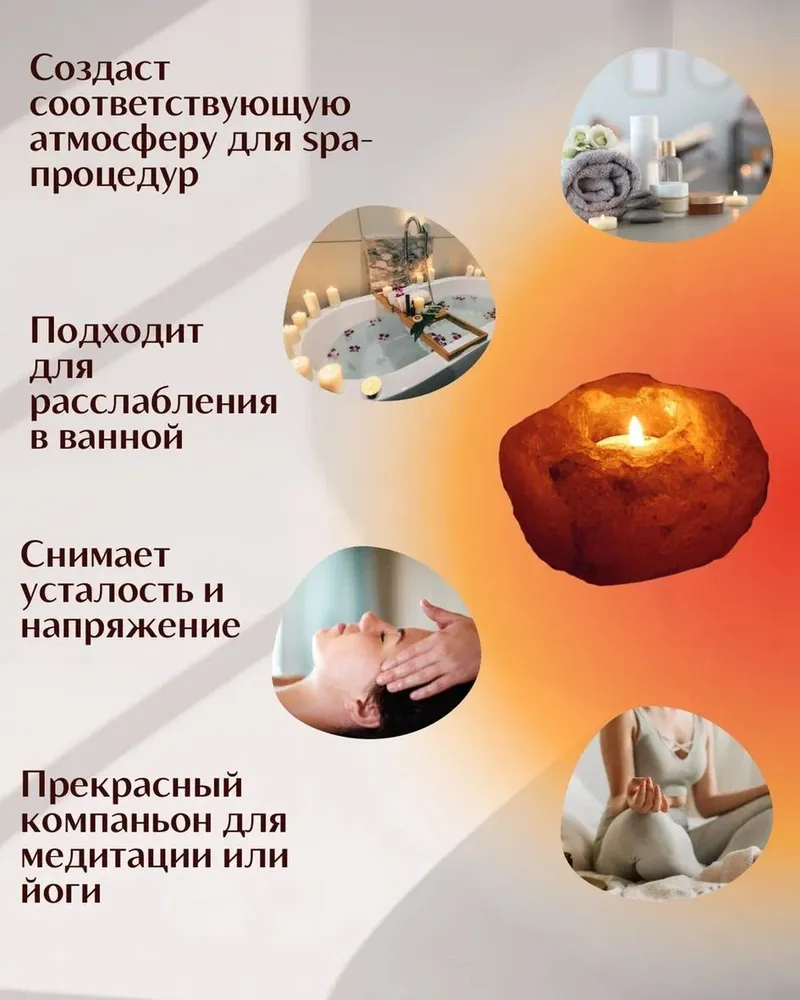 Создаст соответствующую атмосферу для spa-процедур

Подходит для расслабления в ванной

Снимает усталость и напряжение

Прекрасный компаньон для медитации или йоги